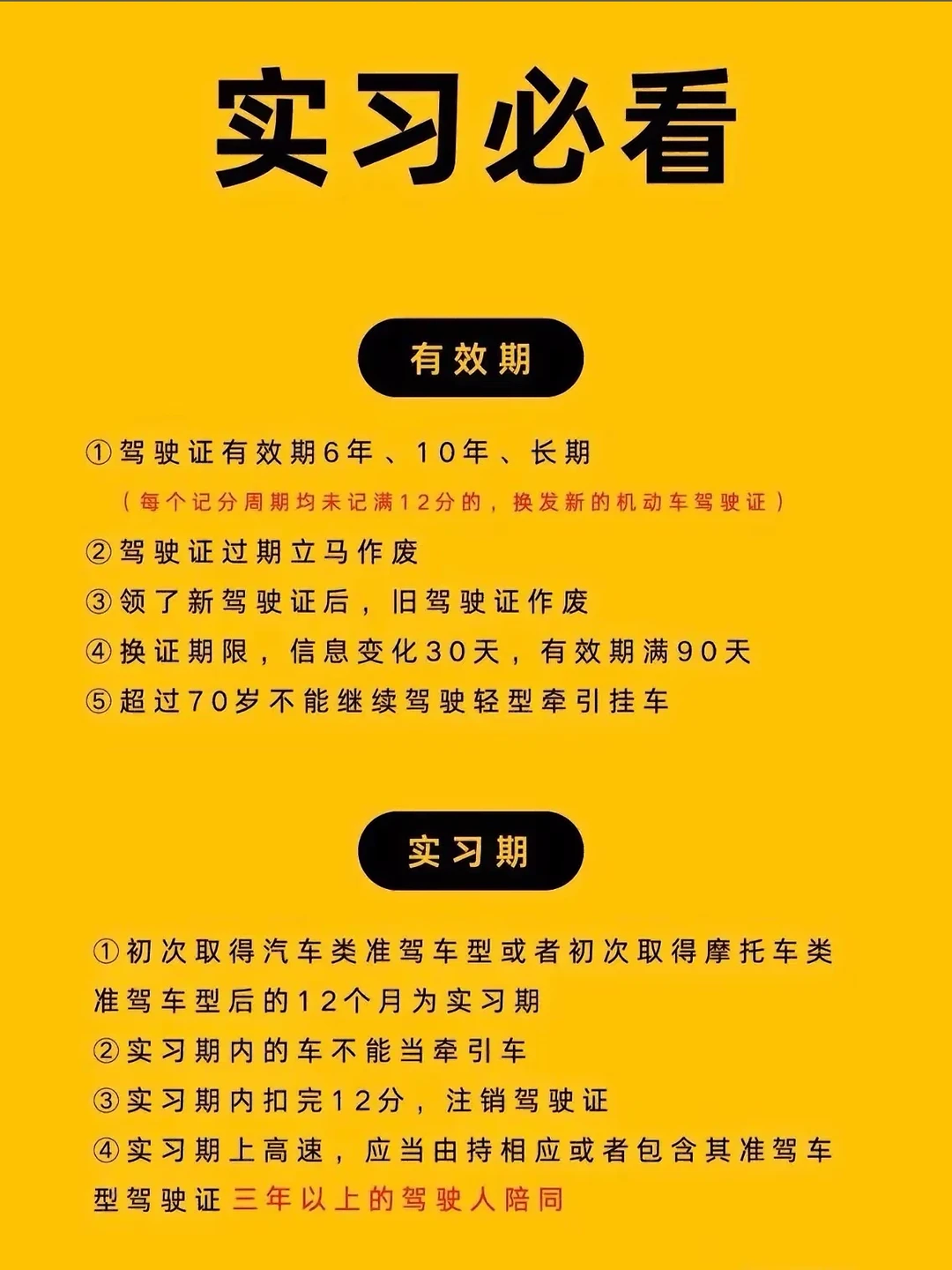 实习必看

有效期

①驾驶证有效期6年、10年、长期

（每个记分周期均未记满12分的，换发新的机动车驾驶证）

②驾驶证过期立马作废

③领了新驾驶证后，旧驾驶证作废

④换证期限，信息变化30天，有效期满90天

⑤超过70岁不能继续驾驶轻型牵引挂车

实习期

①初次取得汽车类准驾车型或者初次取得摩托车类准驾车型后的12个月为实习期

②实习期内的车不能当牵引车

③实习期内扣完12分，注销驾驶证

④实习期上高速，应当由持相应或者包含其准驾车型驾驶证三年以上的驾驶人陪同